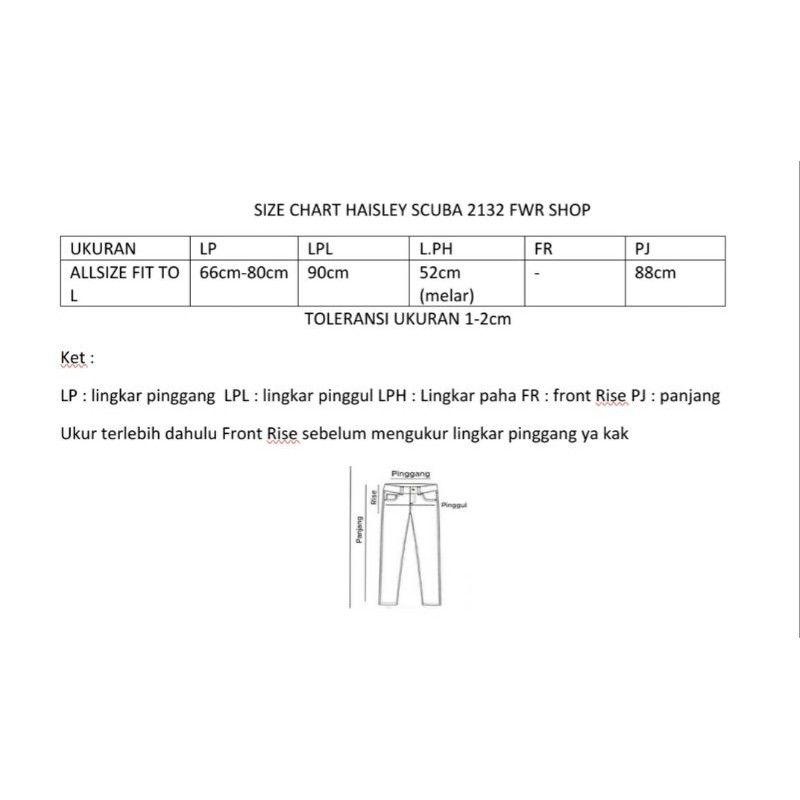 SIZE CHART HAISLEY SCUBA 2132 FWR SHOP

| UKURAN | LP | LPL | L.PH | FR | PJ |
|---|---|---|---|---|---|
| ALLSIZE FIT TO L | 66cm-80cm | 90cm | 52cm (melar) | - | 88cm |

TOLERANSI UKURAN 1-2cm

Ket :

LP : lingkar pinggang LPL : lingkar pinggul LPH : Lingkar paha FR : front Rise PJ : panjang

Ukur terlebih dahulu Front Rise sebelum mengukur lingkar pinggang ya kak

Pinggang
Rise
Pinggul
Panjang